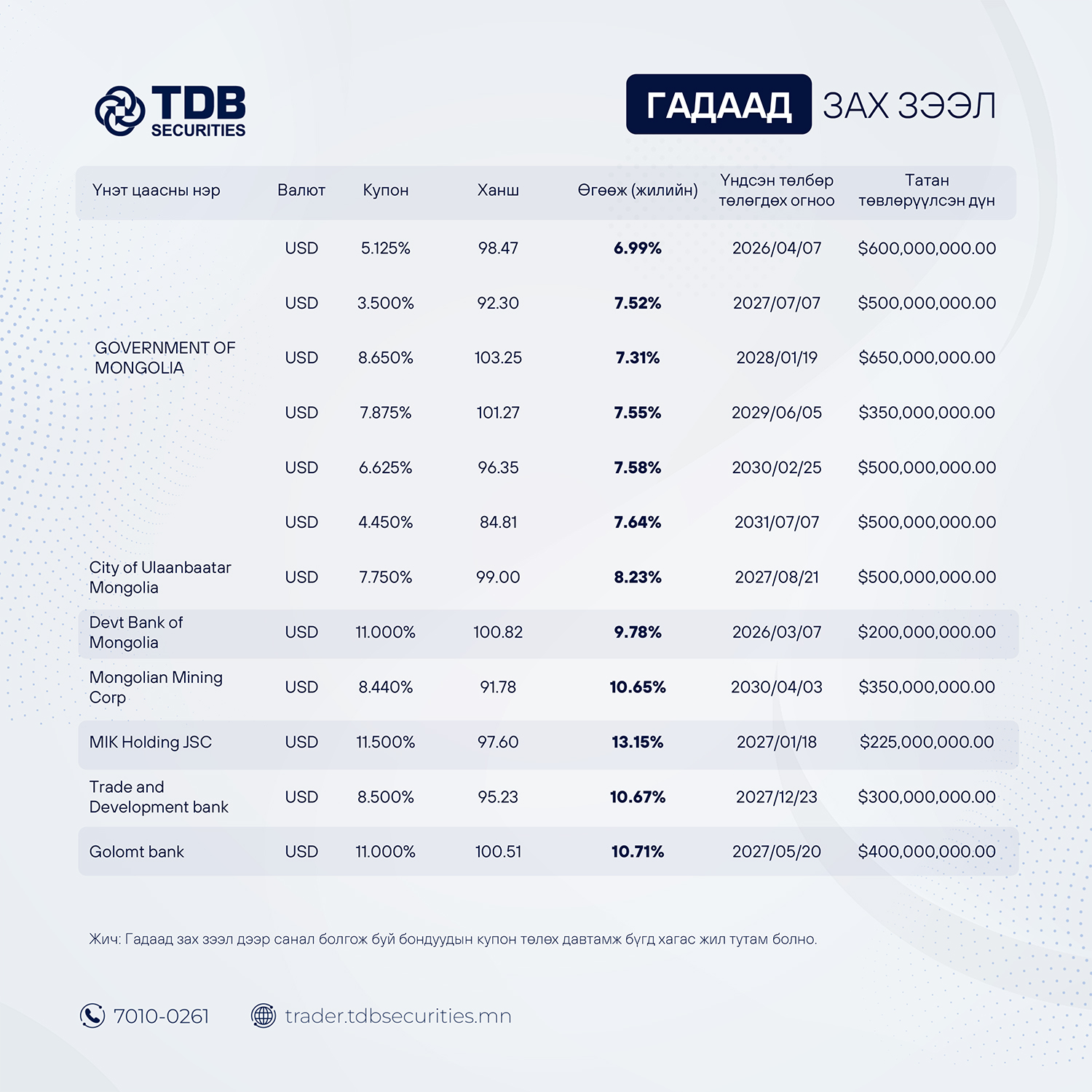 TDB SECURITIES

ГАДААД ЗАХ ЗЭЭЛ

| Үнэт цаасны нэр | Валют | Купон | Ханш | Өгөөж (жилийн) | Үндсэн төлбөр төлөгдөх огноо | Татан төвлөрүүлсэн дүн |
|---|---|---|---|---|---|---|
| GOVERNMENT OF MONGOLIA | USD | 5.125% | 98.47 | 6.99% | 2026/04/07 | $600,000,000.00 |
| | USD | 3.500% | 92.30 | 7.52% | 2027/07/07 | $500,000,000.00 |
| | USD | 8.650% | 103.25 | 7.31% | 2028/01/19 | $650,000,000.00 |
| | USD | 7.875% | 101.27 | 7.55% | 2029/06/05 | $350,000,000.00 |
| | USD | 6.625% | 96.35 | 7.58% | 2030/02/25 | $500,000,000.00 |
| | USD | 4.450% | 84.81 | 7.64% | 2031/07/07 | $500,000,000.00 |
| City of Ulaanbaatar Mongolia | USD | 7.750% | 99.00 | 8.23% | 2027/08/21 | $500,000,000.00 |
| Devt Bank of Mongolia | USD | 11.000% | 100.82 | 9.78% | 2026/03/07 | $200,000,000.00 |
| Mongolian Mining Corp | USD | 8.440% | 91.78 | 10.65% | 2030/04/03 | $350,000,000.00 |
| MIK Holding JSC | USD | 11.500% | 97.60 | 13.15% | 2027/01/18 | $225,000,000.00 |
| Trade and Development bank | USD | 8.500% | 95.23 | 10.67% | 2027/12/23 | $300,000,000.00 |
| Golomt bank | USD | 11.000% | 100.51 | 10.71% | 2027/05/20 | $400,000,000.00 |

Жич: Гадаад зах зээл дээр санал болгож буй бондуудын купон төлөх давтамж бүгд хагас жил тутам болно.

7010-0261 trader.tdbsecurities.mn